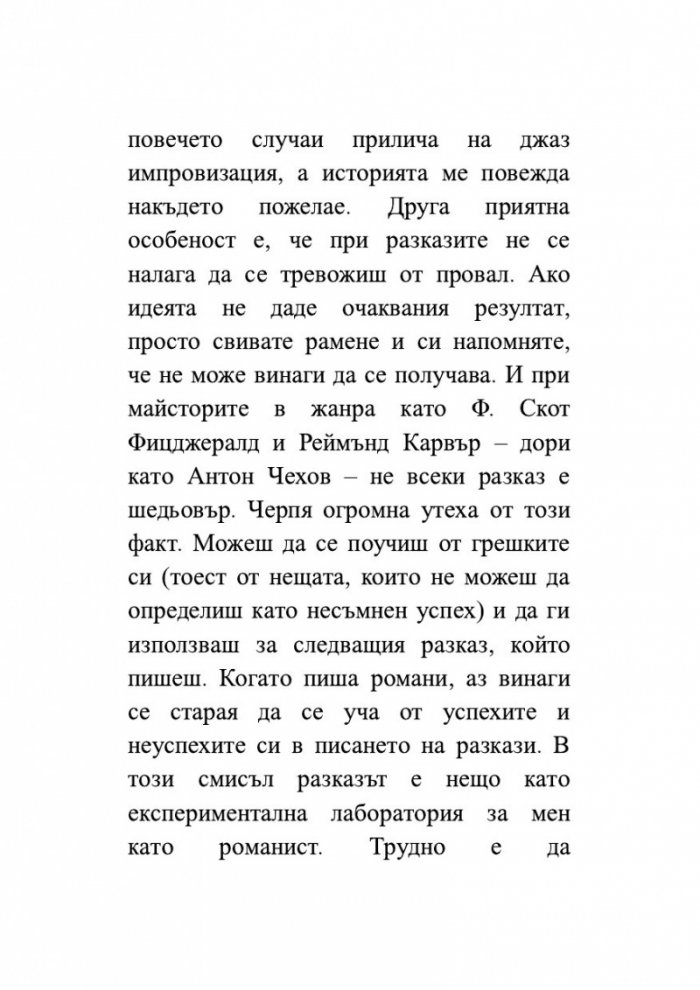 повечето случаи прилича на джаз импровизация, а историята ме повежда накъдето пожелае. Друга приятна особеност е, че при разказите не се налага да се тревожиш от провал. Ако идеята не даде очаквания резултат, просто свивате рамене и си напомняте, че не може винаги да се получава. И при майсторите в жанра като Ф. Скот Фицджералд и Реймънд Карвър – дори като Антон Чехов – не всеки разказ е шедьовър. Черпя огромна утеха от този факт. Можеш да се поучиш от грешките си (тоест от нещата, които не можеш да определиш като несъмнен успех) и да ги използваш за следващия разказ, който пишеш. Когато пиша романи, аз винаги се старая да се уча от успехите и неуспехите си в писането на разкази. В този смисъл разказът е нещо като експериментална лаборатория за мен като романист. Трудно е да